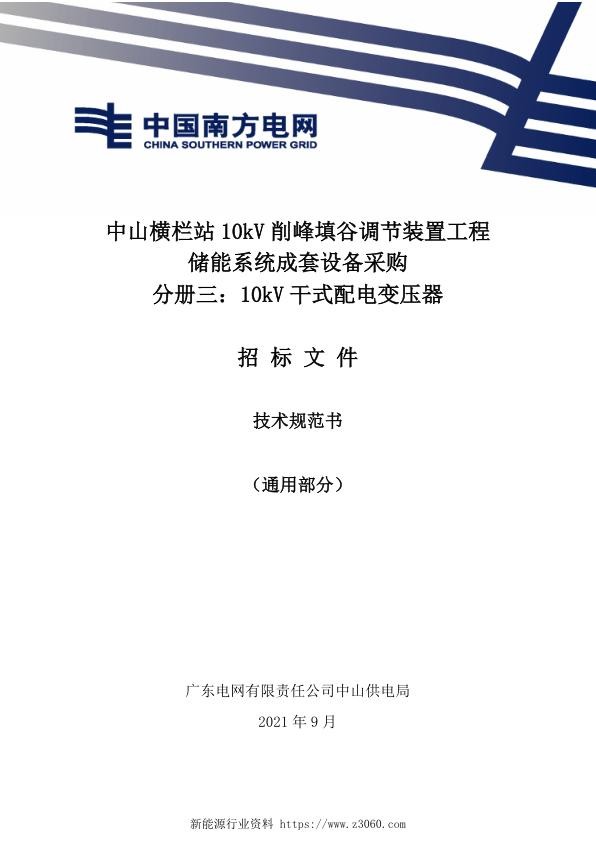 中国南方电网
CHINA SOUTHERN POWER GRID

中山横栏站 10kV 削峰填谷调节装置工程
储能系统成套设备采购
分册三：10kV 干式配电变压器

招 标 文 件

技术规范书

（通用部分）

广东电网有限责任公司中山供电局
2021 年 9 月

新能源行业资料 https://www.z3060.com